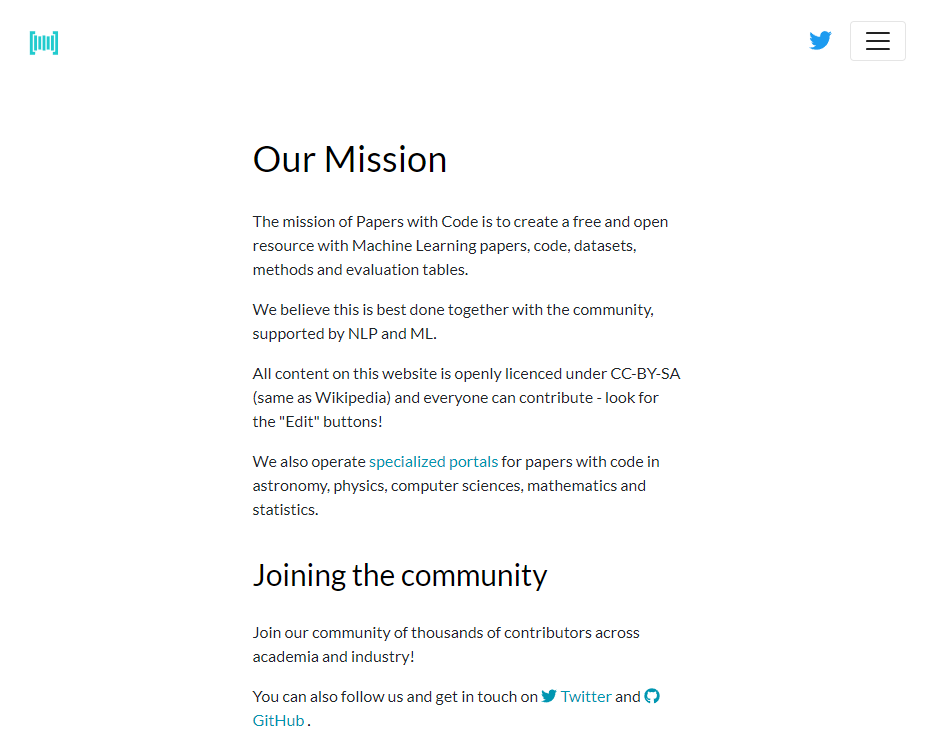 Our Mission

The mission of Papers with Code is to create a free and open resource with Machine Learning papers, code, datasets, methods and evaluation tables.

We believe this is best done together with the community, supported by NLP and ML.

All content on this website is openly licenced under CC-BY-SA (same as Wikipedia) and everyone can contribute - look for the "Edit" buttons!

We also operate specialized portals for papers with code in astronomy, physics, computer sciences, mathematics and statistics.

Joining the community

Join our community of thousands of contributors across academia and industry!

You can also follow us and get in touch on Twitter and GitHub .